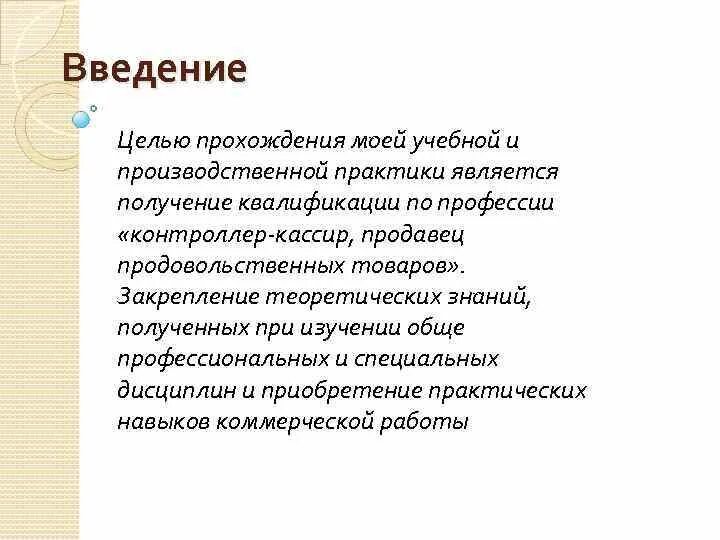 Введение

Целью прохождения моей учебной и производственной практики является получение квалификации по профессии «контроллер-кассир, продавец продовольственных товаров». Закрепление теоретических знаний, полученных при изучении обще профессиональных и специальных дисциплин и приобретение практических навыков коммерческой работы